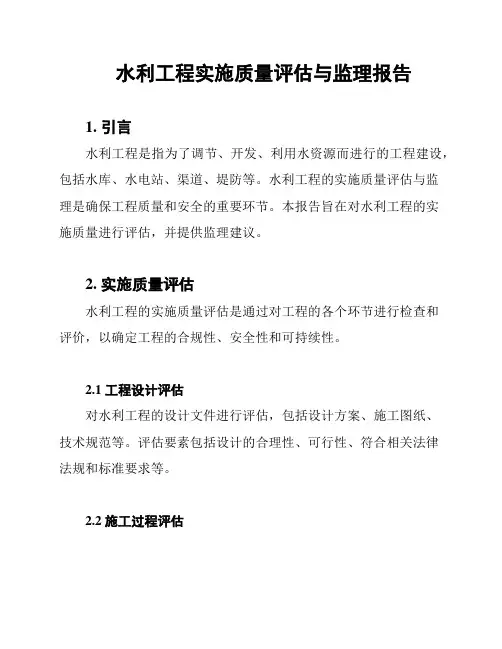 水利工程实施质量评估与监理报告

1. 引言

水利工程是指为了调节、开发、利用水资源而进行的工程建设，包括水库、水电站、渠道、堤防等。水利工程的实施质量评估与监理是确保工程质量和安全的重要环节。本报告旨在对水利工程的实施质量进行评估，并提供监理建议。

2. 实施质量评估

水利工程的实施质量评估是通过对工程的各个环节进行检查和评价，以确定工程的合规性、安全性和可持续性。

2.1 工程设计评估

对水利工程的设计文件进行评估，包括设计方案、施工图纸、技术规范等。评估要素包括设计的合理性、可行性、符合相关法律法规和标准要求等。

2.2 施工过程评估